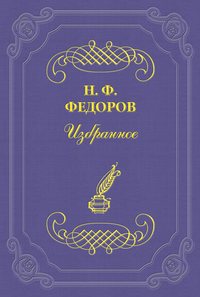 Н. Ф.
ФЕДОРОВ

Избранное